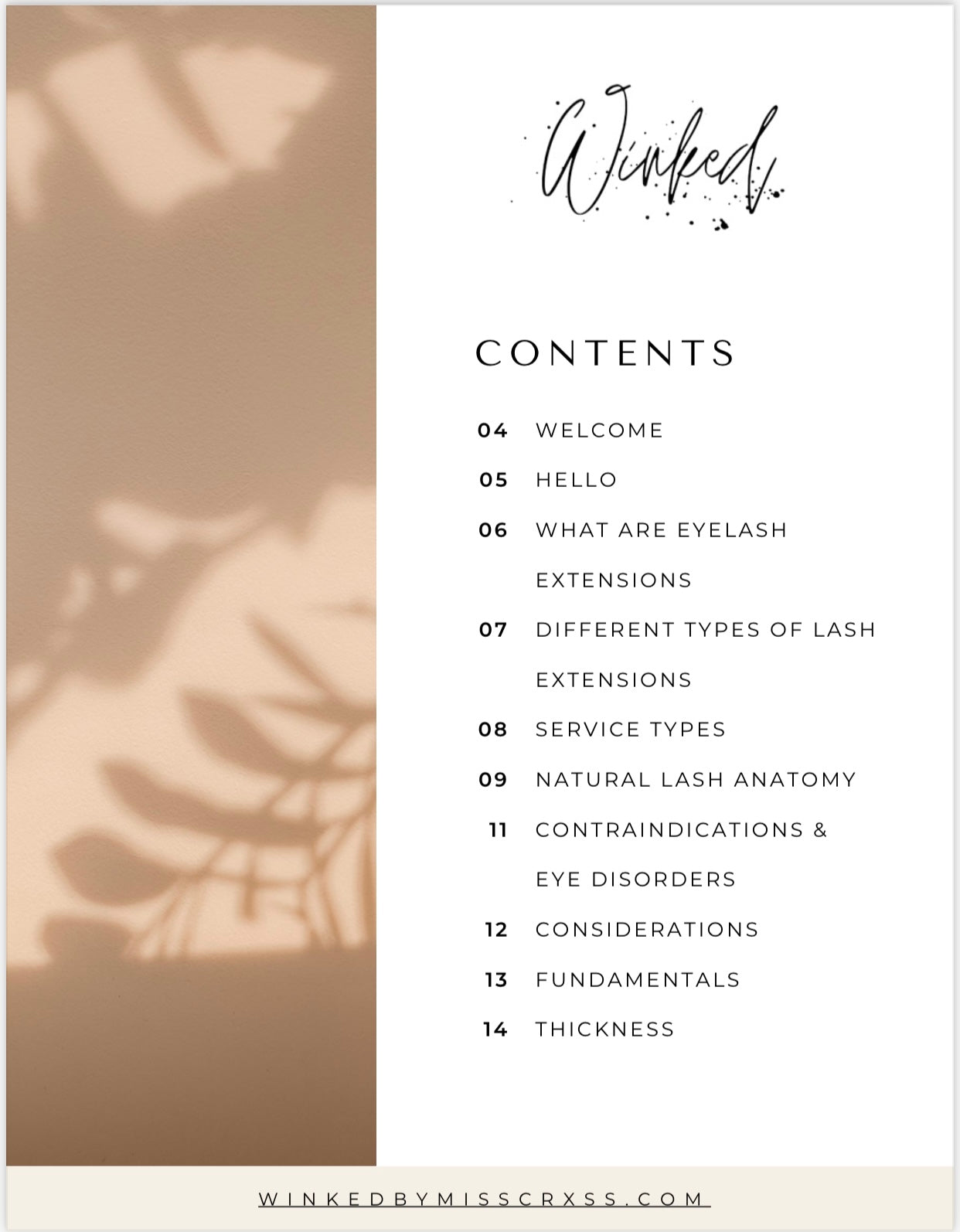 Winked

CONTENTS

04 WELCOME

05 HELLO

06 WHAT ARE EYELASH EXTENSIONS

07 DIFFERENT TYPES OF LASH EXTENSIONS

08 SERVICE TYPES

09 NATURAL LASH ANATOMY

11 CONTRAINDICATIONS & EYE DISORDERS

12 CONSIDERATIONS

13 FUNDAMENTALS

14 THICKNESS

WINKEDBYMISSCRXSS.COM